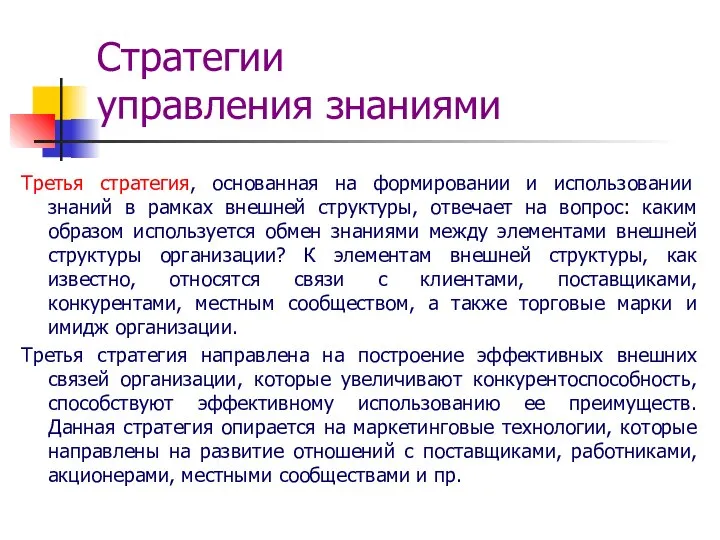 Стратегии управления знаниями

Третья стратегия, основанная на формировании и использовании знаний в рамках внешней структуры, отвечает на вопрос: каким образом используется обмен знаниями между элементами внешней структуры организации? К элементам внешней структуры, как известно, относятся связи с клиентами, поставщиками, конкурентами, местным сообществом, а также торговые марки и имидж организации.

Третья стратегия направлена на построение эффективных внешних связей организации, которые увеличивают конкурентоспособность, способствуют эффективному использованию ее преимуществ. Данная стратегия опирается на маркетинговые технологии, которые направлены на развитие отношений с поставщиками, работниками, акционерами, местными сообществами и пр.